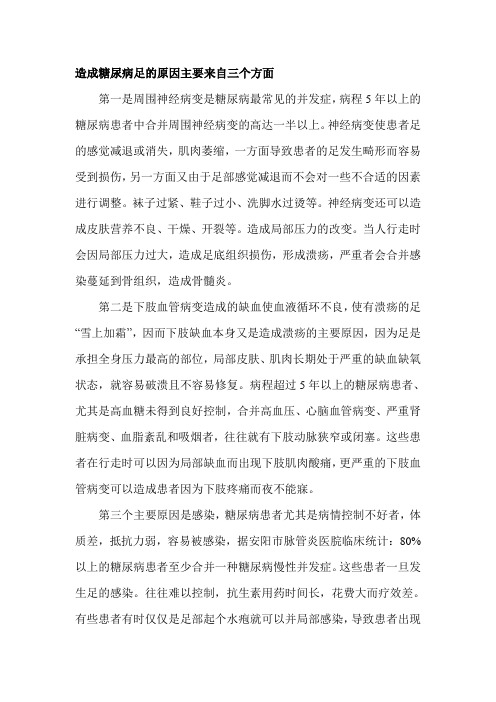 造成糖尿病足的原因主要来自三个方面

第一是周围神经病变是糖尿病最常见的并发症，病程 5 年以上的糖尿病患者中合并周围神经病变的高达一半以上。神经病变使患者足的感觉减退或消失，肌肉萎缩，一方面导致患者的足发生畸形而容易受到损伤，另一方面又由于足部感觉减退而不会对一些不合适的因素进行调整。袜子过紧、鞋子过小、洗脚水过烫等。神经病变还可以造成皮肤营养不良、干燥、开裂等。造成局部压力的改变。当人行走时会因局部压力过大，造成足底组织损伤，形成溃疡，严重者会合并感染蔓延到骨组织，造成骨髓炎。

第二是下肢血管病变造成的缺血使血液循环不良，使有溃疡的足“雪上加霜”，因而下肢缺血本身又是造成溃疡的主要原因，因为足是承担全身压力最高的部位，局部皮肤、肌肉长期处于严重的缺血缺氧状态，就容易破溃且不容易修复。病程超过 5 年以上的糖尿病患者、尤其是高血糖未得到良好控制，合并高血压、心脑血管病变、严重肾脏病变、血脂紊乱和吸烟者，往往就有下肢动脉狭窄或闭塞。这些患者在行走时可以因为局部缺血而出现下肢肌肉酸痛，更严重的下肢血管病变可以造成患者因为下肢疼痛而夜不能寐。

第三个主要原因是感染，糖尿病患者尤其是病情控制不好者，体质差，抵抗力弱，容易被感染，据安阳市脉管炎医院临床统计：80%以上的糖尿病患者至少合并一种糖尿病慢性并发症。这些患者一旦发生足的感染。往往难以控制，抗生素用药时间长，花费大而疗效差。有些患者有时仅仅是足部起个水疱就可以并局部感染，导致患者出现